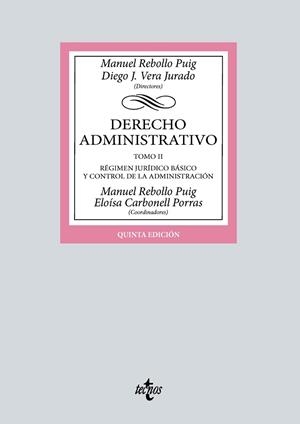 Manuel Rebollo Puig
Diego J. Vera Jurado
(Directores)

DERECHO ADMINISTRATIVO

TOMO II

RÉGIMEN JURÍDICO BÁSICO Y CONTROL DE LA ADMINISTRACIÓN

Manuel Rebollo Puig
Eloísa Carbonell Porras
(Coordinadores)

QUINTA EDICIÓN

tecnos